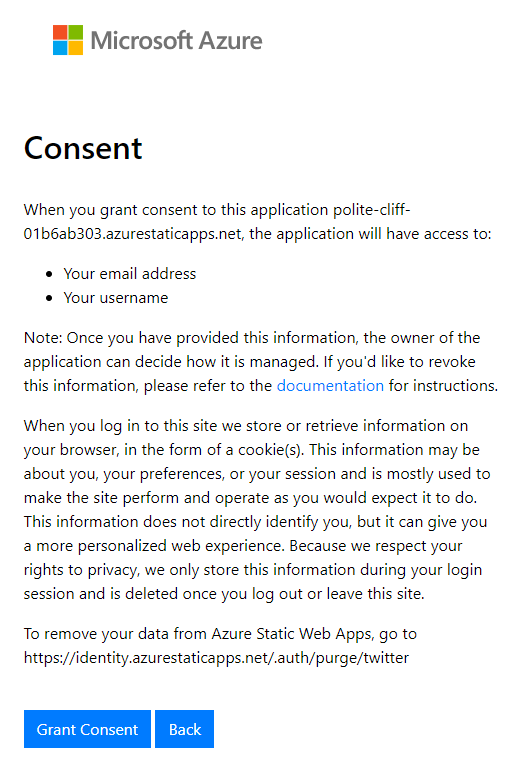 Microsoft Azure

Consent

When you grant consent to this application polite-cliff-01b6ab303.azurestaticapps.net, the application will have access to:

- Your email address
- Your username

Note: Once you have provided this information, the owner of the application can decide how it is managed. If you'd like to revoke this information, please refer to the documentation for instructions.

When you log in to this site we store or retrieve information on your browser, in the form of a cookie(s). This information may be about you, your preferences, or your session and is mostly used to make the site perform and operate as you would expect it to do. This information does not directly identify you, but it can give you a more personalized web experience. Because we respect your rights to privacy, we only store this information during your login session and is deleted once you log out or leave this site.

To remove your data from Azure Static Web Apps, go to https://identity.azurestaticapps.net/.auth/purge/twitter

Grant Consent Back